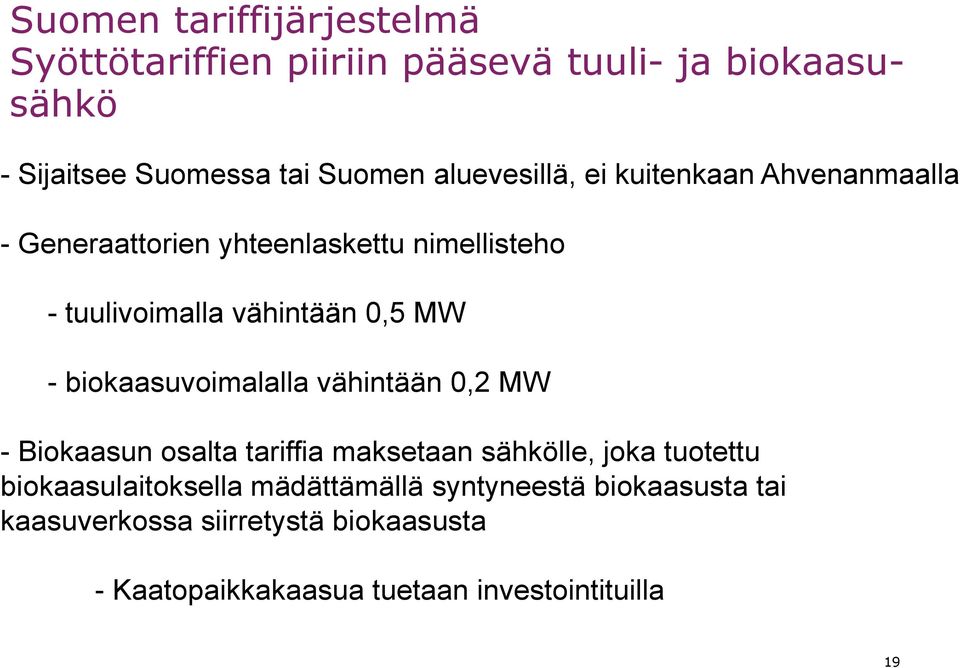 Suomen tariffijärjestelmä
Syöttötariffien piiriin pääsevä tuuli- ja biokaasusähkö

- Sijaitsee Suomessa tai Suomen aluevesillä, ei kuitenkaan Ahvenanmaalla

- Generaattorien yhteenlaskettu nimellisteho

- tuulivoimalla vähintään 0,5 MW

- biokaasuvoimalalla vähintään 0,2 MW

- Biokaasun osalta tariffia maksetaan sähkölle, joka tuotettu biokaasulaitoksella mädättämällä syntyneestä biokaasusta tai kaasuverkossa siirretystä biokaasusta

- Kaatopaikkakaasua tuetaan investointituilla

19